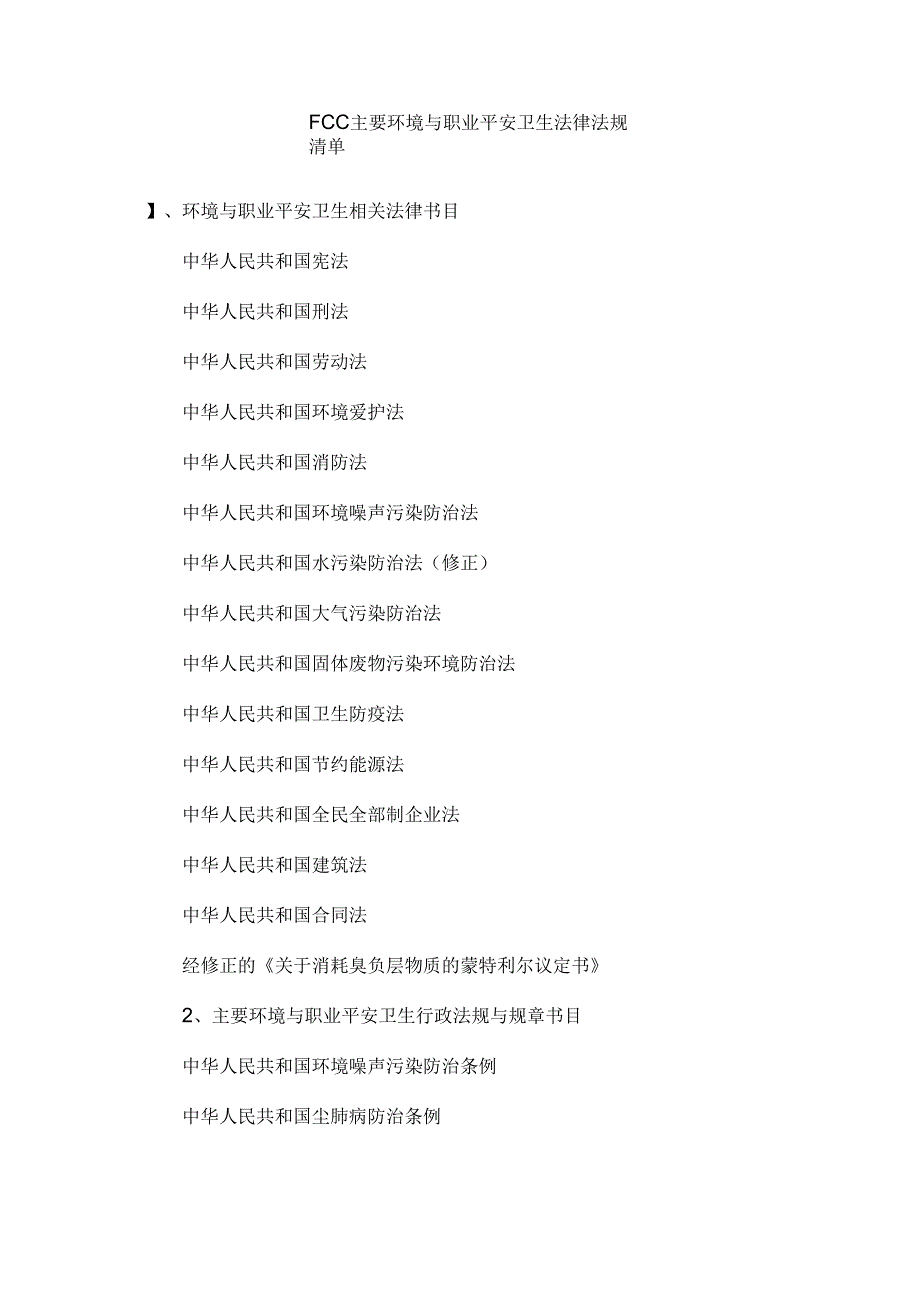 FCC主要环境与职业平安卫生法律法规清单

】、环境与职业平安卫生相关法律书目

中华人民共和国宪法

中华人民共和国刑法

中华人民共和国劳动法

中华人民共和国环境爱护法

中华人民共和国消防法

中华人民共和国环境噪声污染防治法

中华人民共和国水污染防治法（修正）

中华人民共和国大气污染防治法

中华人民共和国固体废物污染环境防治法

中华人民共和国卫生防疫法

中华人民共和国节约能源法

中华人民共和国全民全部制企业法

中华人民共和国建筑法

中华人民共和国合同法

经修正的《关于消耗臭负层物质的蒙特利尔议定书》

2、主要环境与职业平安卫生行政法规与规章书目

中华人民共和国环境噪声污染防治条例

中华人民共和国尘肺病防治条例